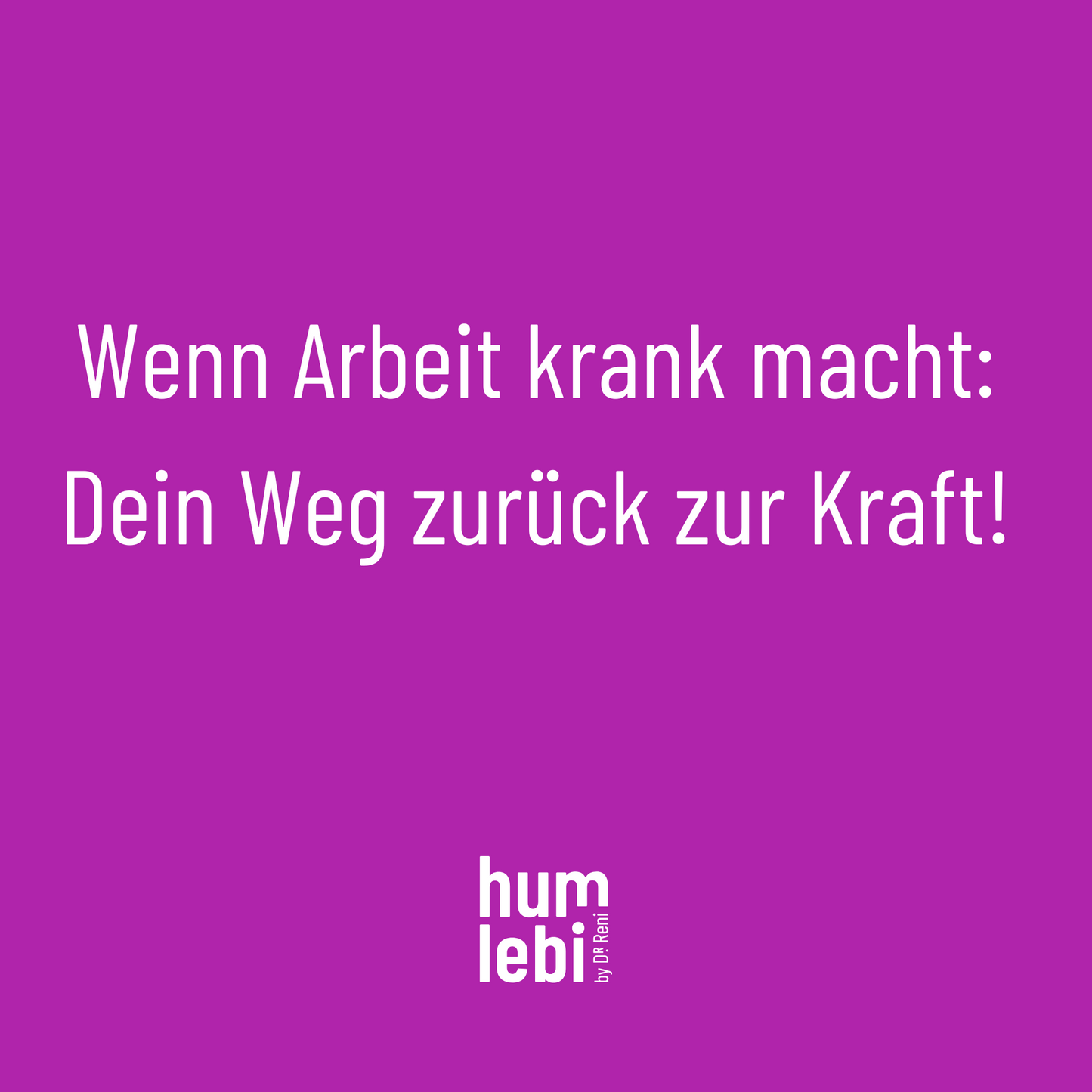 Wenn Arbeit krank macht:
Dein Weg zurück zur Kraft!

hum
lebi
by DR. Reni